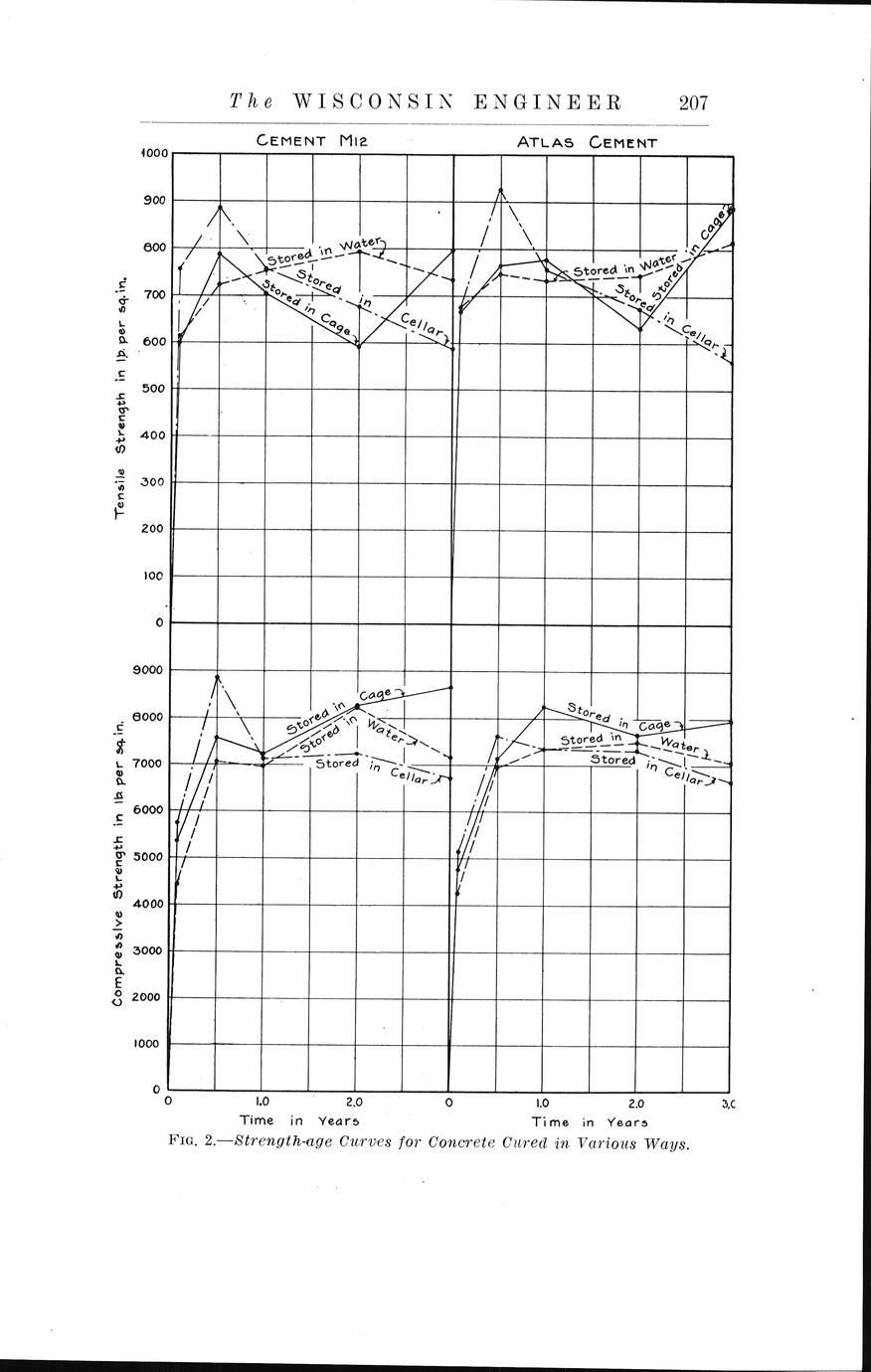 The WISCONSIN ENGINEER 207

CEMENT M12

ATLAS CEMENT

Tensile Strength in lb. per sq. in.

1000
900
800
700
600
500
400
300
200
100
0

Stored in Water
Stored in Cellar
Stored in Cage

Stored in Water
Stored in Cage
Stored in Cellar

Compressive Strength in lb. per sq. in.

9000
8000
7000
6000
5000
4000
3000
2000
1000
0

Stored in Cage
Stored in Water
Stored in Cellar

Stored in Cage
Stored in Water
Stored in Cellar

0 1.0 2.0 0 1.0 2.0 3.0

Time in Years

Time in Years

FIG. 2.—Strength-age Curves for Concrete Cured in Various Ways.